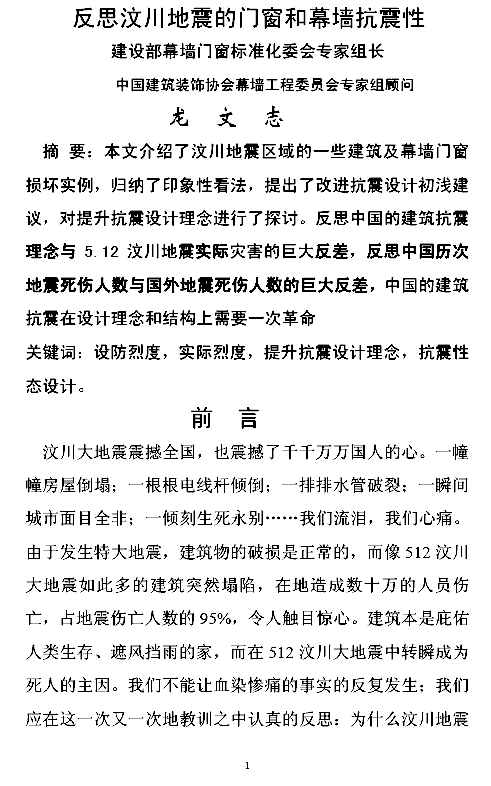 反思汶川地震的门窗和幕墙抗震性

建设部幕墙门窗标准化委会专家组长

中国建筑装饰协会幕墙工程委员会专家组顾问

龙 文 志

摘 要：本文介绍了汶川地震区域的一些建筑及幕墙门窗损坏实例，归纳了印象性看法，提出了改进抗震设计初浅建议，对提升抗震设计理念进行了探讨。反思中国的建筑抗震理念与 5.12 汶川地震实际灾害的巨大反差，反思中国历次地震死伤人数与国外地震死伤人数的巨大反差，中国的建筑抗震在设计理念和结构上需要一次革命

关键词：设防烈度，实际烈度，提升抗震设计理念，抗震性态设计。

前 言

汶川大地震震撼全国，也震撼了千千万万国人的心。一幢幢房屋倒塌；一根根电线杆倾倒；一排排水管破裂；一瞬间城市面目全非；一倾刻生死永别……我们流泪，我们心痛。由于发生特大地震，建筑物的破损是正常的，而像 512 汶川大地震如此多的建筑突然塌陷，在地造成数十万的人员伤亡，占地震伤亡人数的 95%，令人触目惊心。建筑本是庇佑人类生存、遮风挡雨的家，而在 512 汶川大地震中转瞬成为死人的主因。我们不能让血染惨痛的事实的反复发生；我们应在这一次又一次地教训之中认真的反思：为什么汶川地震

1